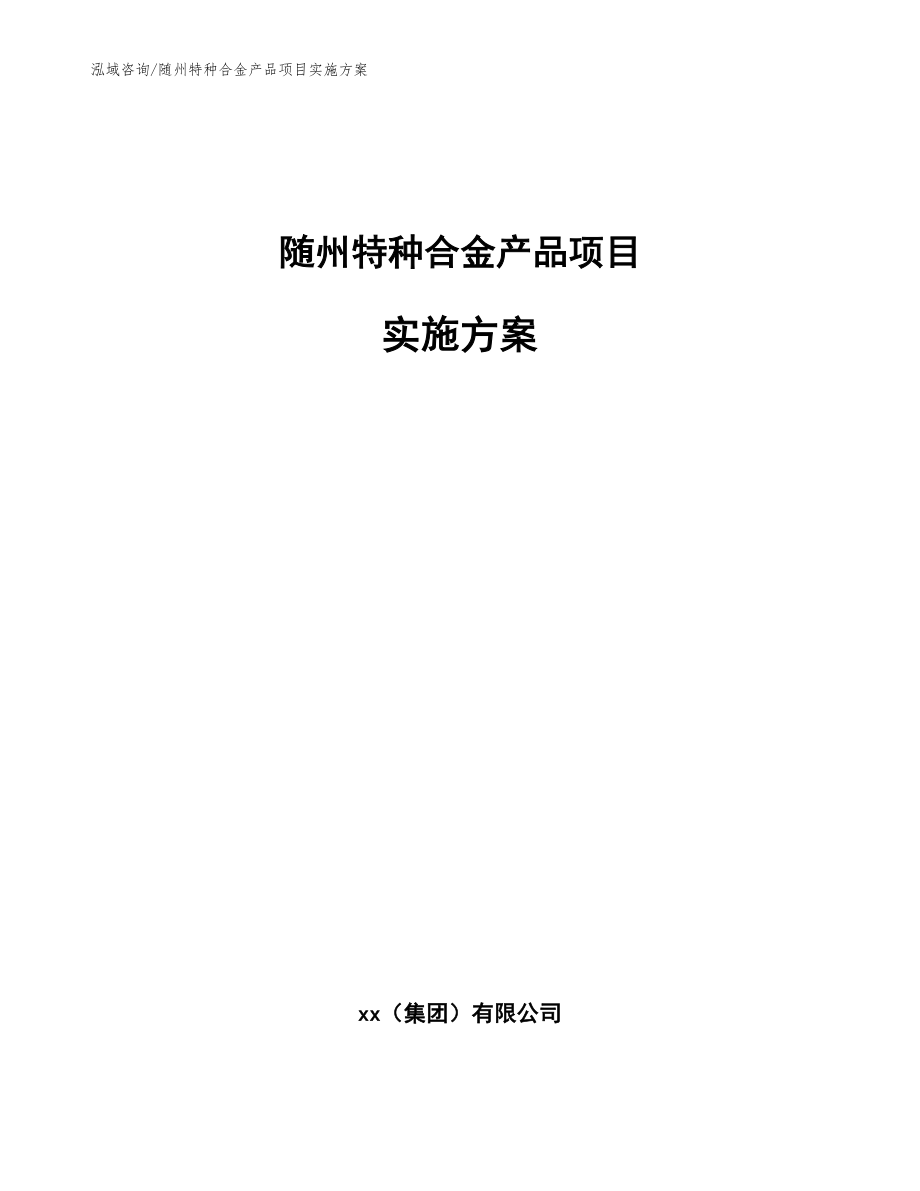 泓域咨询/随州特种合金产品项目实施方案

随州特种合金产品项目

实施方案

xx（集团）有限公司